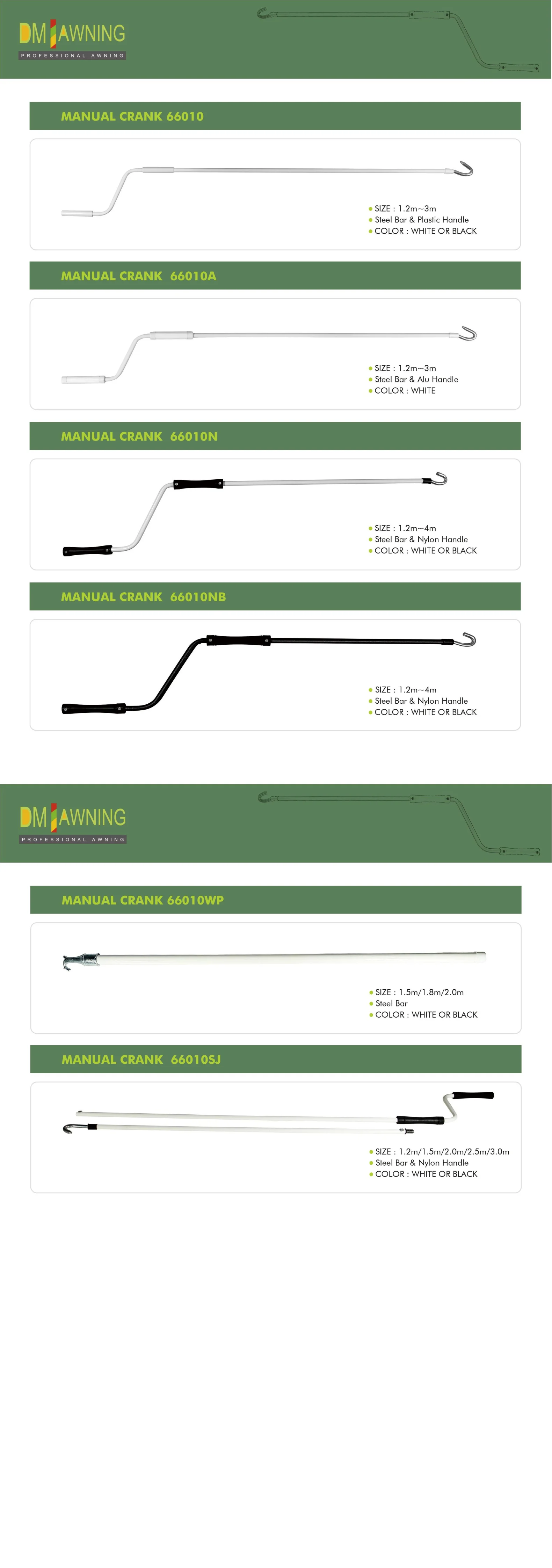 DM AWNING
PROFESSIONAL AWNING

MANUAL CRANK 66010

● SIZE : 1.2m~3m
● Steel Bar & Plastic Handle
● COLOR : WHITE OR BLACK

MANUAL CRANK 66010A

● SIZE : 1.2m~3m
● Steel Bar & Alu Handle
● COLOR : WHITE

MANUAL CRANK 66010N

● SIZE : 1.2m~4m
● Steel Bar & Nylon Handle
● COLOR : WHITE OR BLACK

MANUAL CRANK 66010NB

● SIZE : 1.2m~4m
● Steel Bar & Nylon Handle
● COLOR : WHITE OR BLACK

DM AWNING
PROFESSIONAL AWNING

MANUAL CRANK 66010WP

● SIZE : 1.5m/1.8m/2.0m
● Steel Bar
● COLOR : WHITE OR BLACK

MANUAL CRANK 66010SJ

● SIZE : 1.2m/1.5m/2.0m/2.5m/3.0m
● Steel Bar & Nylon Handle
● COLOR : WHITE OR BLACK